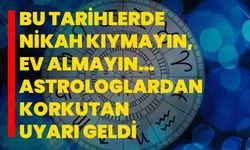 BU TARİHLERDE NİKAH KIYMAYIN, EV ALMAYIN... ASTROLOGLARDAN KORKUTAN UYARI GELDİ